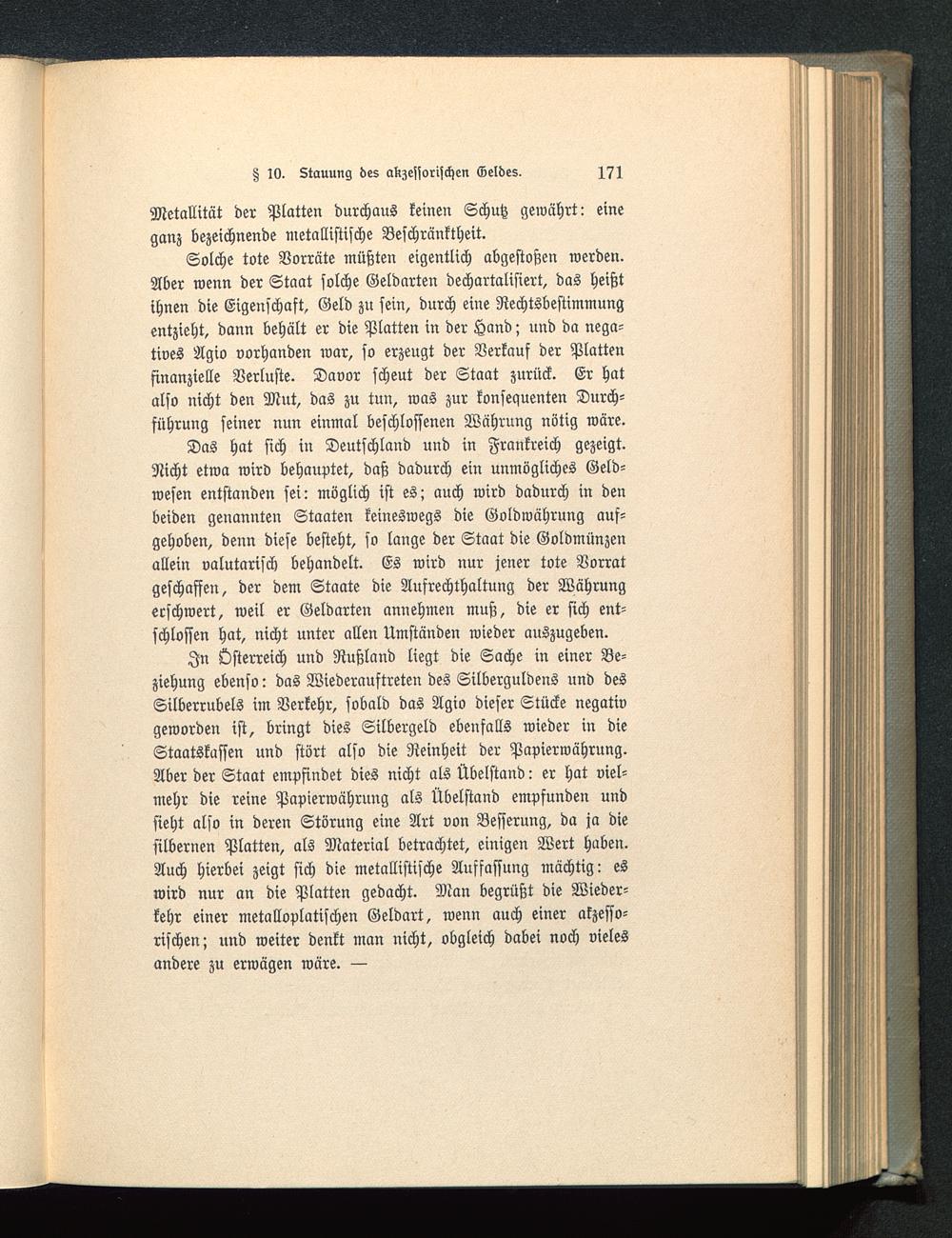 § 10. Stauung des akzessorischen Geldes. 171

Metallität der Platten durchaus keinen Schutz gewährt: eine ganz bezeichnende metallistische Beschränktheit.

Solche tote Vorräte müßten eigentlich abgestoßen werden. Aber wenn der Staat solche Geldarten dechartalisiert, das heißt ihnen die Eigenschaft, Geld zu sein, durch eine Rechtsbestimmung entzieht, dann behält er die Platten in der Hand; und da negatives Agio vorhanden war, so erzeugt der Verkauf der Platten finanzielle Verluste. Davor scheut der Staat zurück. Er hat also nicht den Mut, das zu tun, was zur konsequenten Durchführung seiner nun einmal beschlossenen Währung nötig wäre.

Das hat sich in Deutschland und in Frankreich gezeigt. Nicht etwa wird behauptet, daß dadurch ein unmögliches Geldwesen entstanden sei: möglich ist es; auch wird dadurch in den beiden genannten Staaten keineswegs die Goldwährung aufgehoben, denn diese besteht, so lange der Staat die Goldmünzen allein valutarisch behandelt. Es wird nur jener tote Vorrat geschaffen, der dem Staate die Aufrechthaltung der Währung erschwert, weil er Geldarten annehmen muß, die er sich entschlossen hat, nicht unter allen Umständen wieder auszugeben.

In Österreich und Rußland liegt die Sache in einer Beziehung ebenso: das Wiederauftreten des Silberguldens und des Silberrubels im Verkehr, sobald das Agio dieser Stücke negativ geworden ist, bringt dies Silbergeld ebenfalls wieder in die Staatskassen und stört also die Reinheit der Papierwährung. Aber der Staat empfindet dies nicht als Übelstand: er hat vielmehr die reine Papierwährung als Übelstand empfunden und sieht also in deren Störung eine Art von Besserung, da ja die silbernen Platten, als Material betrachtet, einigen Wert haben. Auch hierbei zeigt sich die metallistische Auffassung mächtig: es wird nur an die Platten gedacht. Man begrüßt die Wiederkehr einer metalloplatischen Geldart, wenn auch einer akzessorischen; und weiter denkt man nicht, obgleich dabei noch vieles andere zu erwägen wäre. —